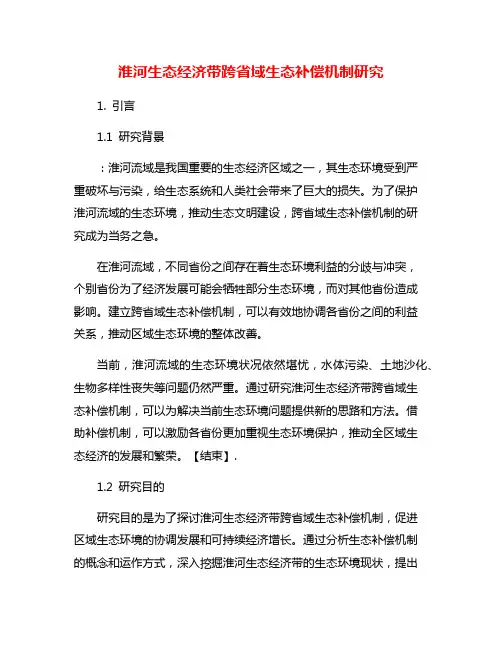 淮河生态经济带跨省域生态补偿机制研究

1. 引言

1.1 研究背景

：淮河流域是我国重要的生态经济区域之一，其生态环境受到严重破坏与污染，给生态系统和人类社会带来了巨大的损失。为了保护淮河流域的生态环境，推动生态文明建设，跨省域生态补偿机制的研究成为当务之急。

在淮河流域，不同省份之间存在着生态环境利益的分歧与冲突，个别省份为了经济发展可能会牺牲部分生态环境，而对其他省份造成影响。建立跨省域生态补偿机制，可以有效地协调各省份之间的利益关系，推动区域生态环境的整体改善。

当前，淮河流域的生态环境状况依然堪忧，水体污染、土地沙化、生物多样性丧失等问题仍然严重。通过研究淮河生态经济带跨省域生态补偿机制，可以为解决当前生态环境问题提供新的思路和方法。借助补偿机制，可以激励各省份更加重视生态环境保护，推动全区域生态经济的发展和繁荣。【结束】.

1.2 研究目的

研究目的是为了探讨淮河生态经济带跨省域生态补偿机制，促进区域生态环境的协调发展和可持续经济增长。通过分析生态补偿机制的概念和运作方式，深入挖掘淮河生态经济带的生态环境现状，提出